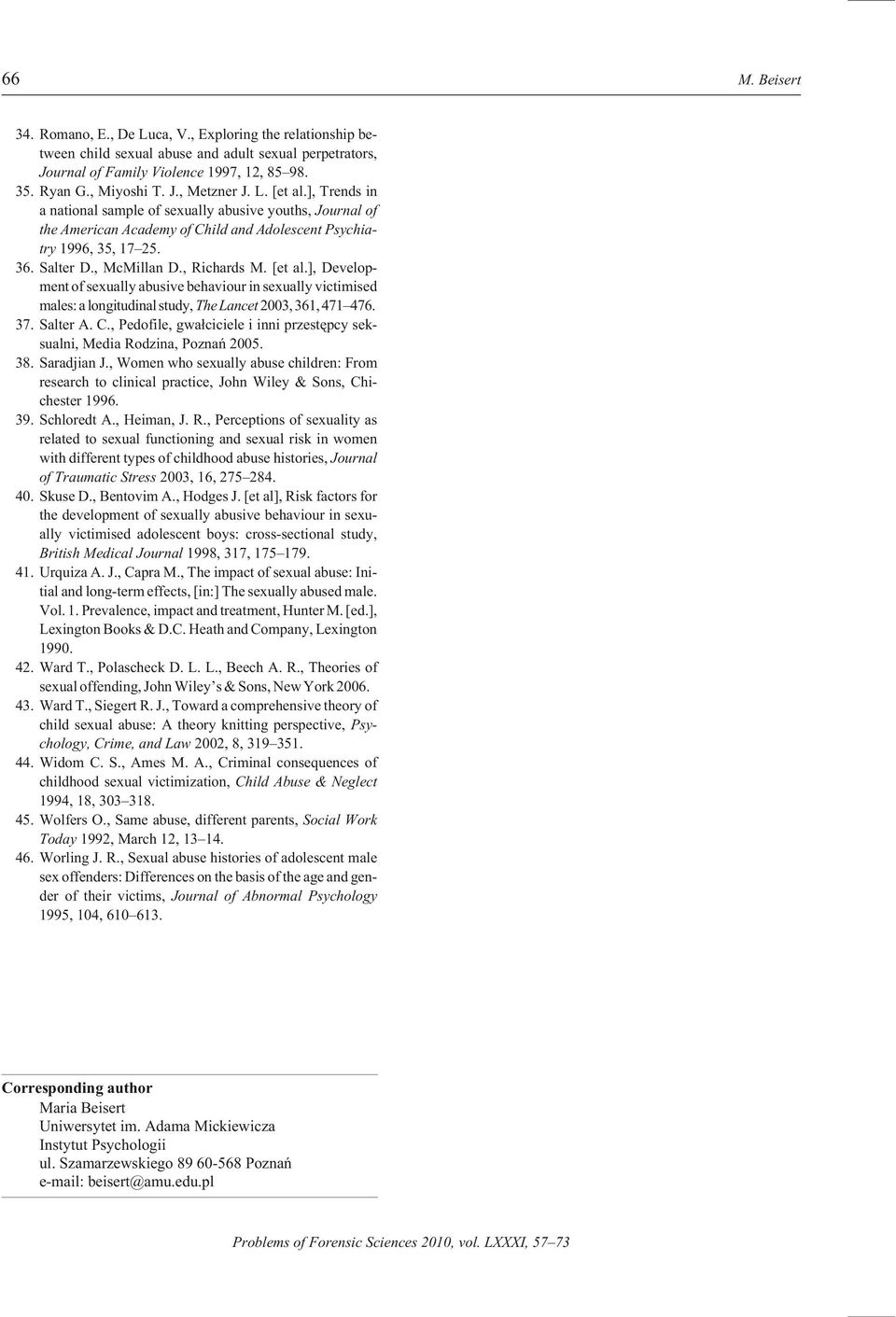 66 M. Beisert

34. Romano, E., De Luca, V., Exploring the relationship between child sexual abuse and adult sexual perpetrators, Journal of Family Violence 1997, 12, 85–98.
35. Ryan G., Miyoshi T. J., Metzner J. L. [et al.], Trends in a national sample of sexually abusive youths, Journal of the American Academy of Child and Adolescent Psychiatry 1996, 35, 17–25.
36. Salter D., McMillan D., Richards M. [et al.], Development of sexually abusive behaviour in sexually victimised males: a longitudinal study, The Lancet 2003, 361, 471–476.
37. Salter A. C., Pedofile, gwałciciele i inni przestępcy seksualni, Media Rodzina, Poznań 2005.
38. Saradjian J., Women who sexually abuse children: From research to clinical practice, John Wiley & Sons, Chichester 1996.
39. Schloredt A., Heiman, J. R., Perceptions of sexuality as related to sexual functioning and sexual risk in women with different types of childhood abuse histories, Journal of Traumatic Stress 2003, 16, 275–284.
40. Skuse D., Bentovim A., Hodges J. [et al], Risk factors for the development of sexually abusive behaviour in sexually victimised adolescent boys: cross-sectional study, British Medical Journal 1998, 317, 175–179.
41. Urquiza A. J., Capra M., The impact of sexual abuse: Initial and long-term effects, [in:] The sexually abused male. Vol. 1. Prevalence, impact and treatment, Hunter M. [ed.], Lexington Books & D.C. Heath and Company, Lexington 1990.
42. Ward T., Polascheck D. L. L., Beech A. R., Theories of sexual offending, John Wiley's & Sons, New York 2006.
43. Ward T., Siegert R. J., Toward a comprehensive theory of child sexual abuse: A theory knitting perspective, Psychology, Crime, and Law 2002, 8, 319–351.
44. Widom C. S., Ames M. A., Criminal consequences of childhood sexual victimization, Child Abuse & Neglect 1994, 18, 303–318.
45. Wolfers O., Same abuse, different parents, Social Work Today 1992, March 12, 13–14.
46. Worling J. R., Sexual abuse histories of adolescent male sex offenders: Differences on the basis of the age and gender of their victims, Journal of Abnormal Psychology 1995, 104, 610–613.

Corresponding author
Maria Beisert
Uniwersytet im. Adama Mickiewicza
Instytut Psychologii
ul. Szamarzewskiego 89 60-568 Poznań
e-mail: beisert@amu.edu.pl

Problems of Forensic Sciences 2010, vol. LXXXI, 57–73